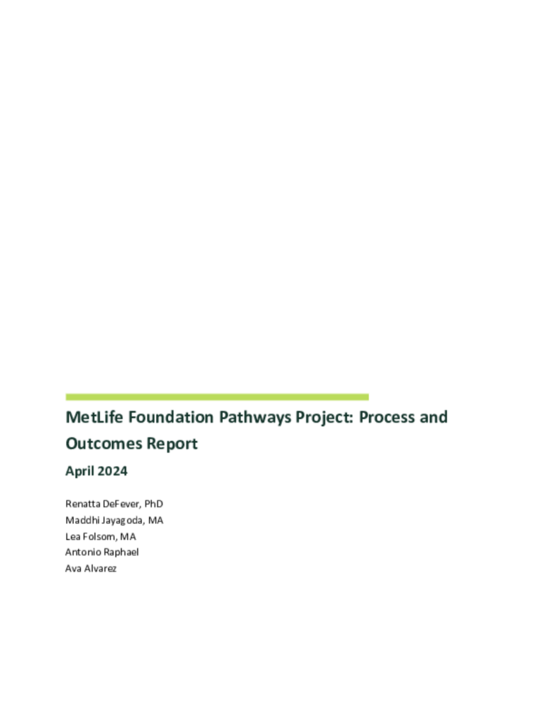 MetLife Foundation Pathways Project: Process and Outcomes Report

April 2024

Renatta DeFever, PhD
Maddhi Jayagoda, MA
Lea Folsom, MA
Antonio Raphael
Ava Alvarez